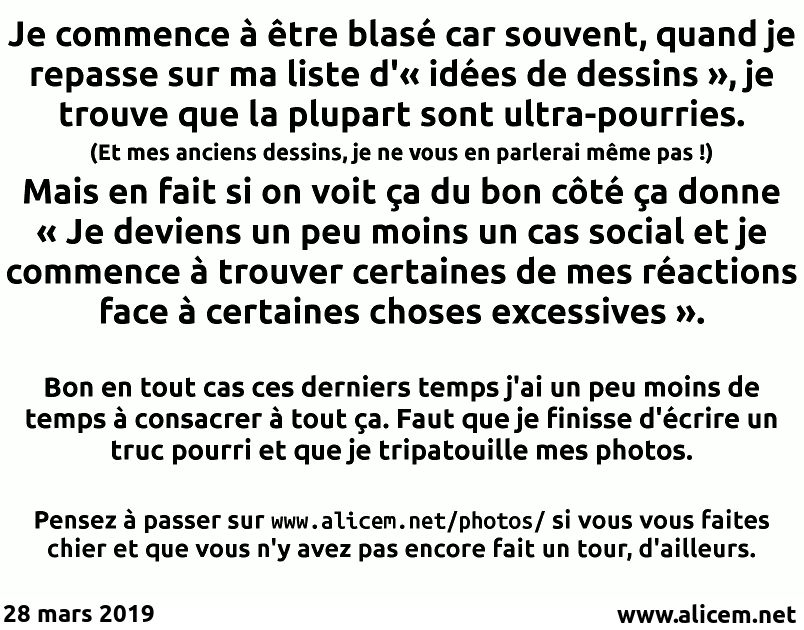 Je commence à être blasé car souvent, quand je repasse sur ma liste d'« idées de dessins », je trouve que la plupart sont ultra-pourries.
(Et mes anciens dessins, je ne vous en parlerai même pas !)
Mais en fait si on voit ça du bon côté ça donne « Je deviens un peu moins un cas social et je commence à trouver certaines de mes réactions face à certaines choses excessives ».

Bon en tout cas ces derniers temps j'ai un peu moins de temps à consacrer à tout ça. Faut que je finisse d'écrire un truc pourri et que je tripatouille mes photos.

Pensez à passer sur www.alicem.net/photos/ si vous vous faites chier et que vous n'y avez pas encore fait un tour, d'ailleurs.

28 mars 2019

www.alicem.net